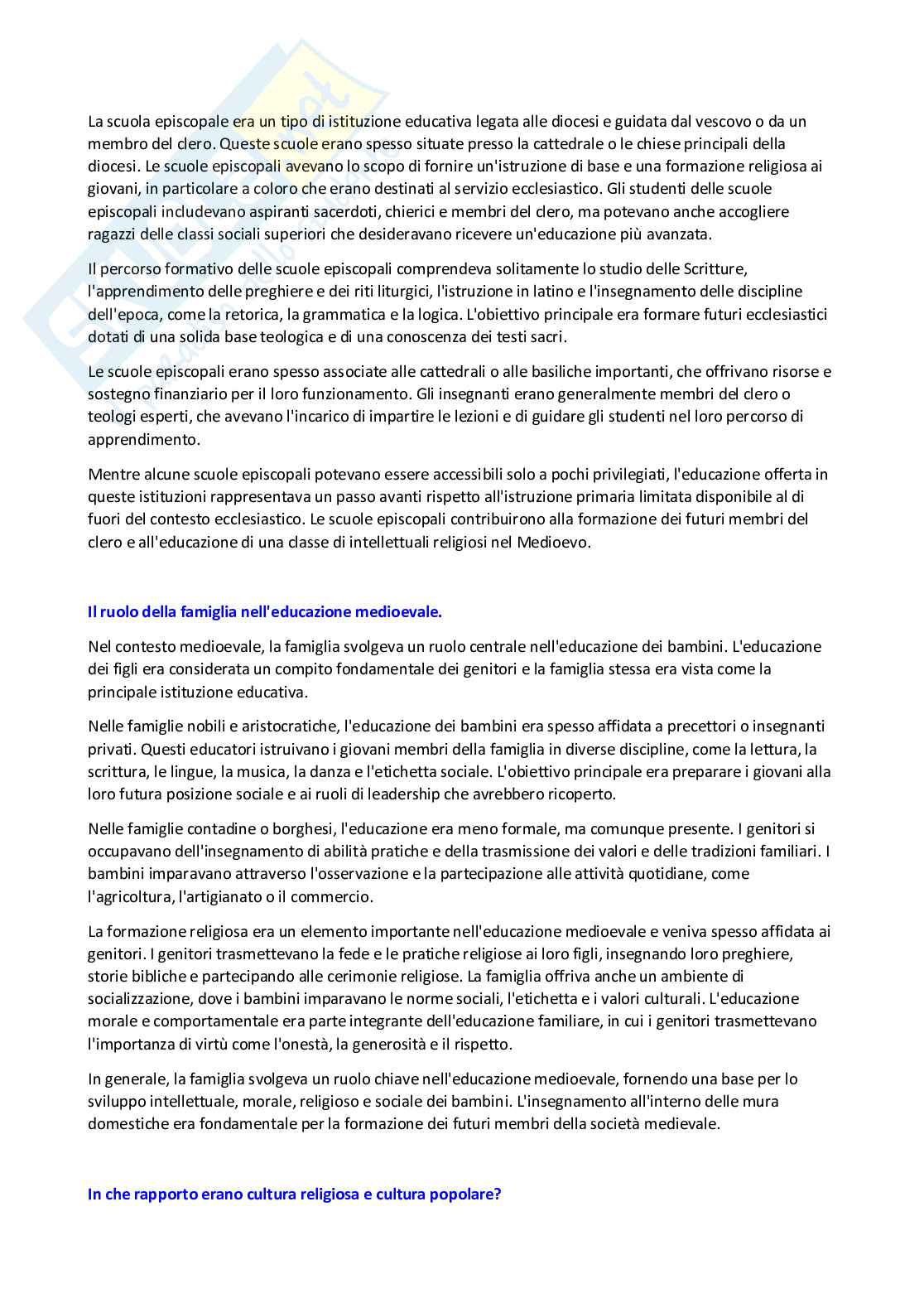 La scuola episcopale era un tipo di istituzione educativa legata alle diocesi e guidata dal vescovo o da un membro del clero. Queste scuole erano spesso situate presso la cattedrale o le chiese principali della diocesi. Le scuole episcopali avevano lo scopo di fornire un'istruzione di base e una formazione religiosa ai giovani, in particolare a coloro che erano destinati al servizio ecclesiastico. Gli studenti delle scuole episcopali includevano aspiranti sacerdoti, chierici e membri del clero, ma potevano anche accogliere ragazzi delle classi sociali superiori che desideravano ricevere un'educazione più avanzata.

Il percorso formativo delle scuole episcopali comprendeva solitamente lo studio delle Scritture, l'apprendimento delle preghiere e dei riti liturgici, l'istruzione in latino e l'insegnamento delle discipline dell'epoca, come la retorica, la grammatica e la logica. L'obiettivo principale era formare futuri ecclesiastici dotati di una solida base teologica e di una conoscenza dei testi sacri.

Le scuole episcopali erano spesso associate alle cattedrali o alle basiliche importanti, che offrivano risorse e sostegno finanziario per il loro funzionamento. Gli insegnanti erano generalmente membri del clero o teologi esperti, che avevano l'incarico di impartire le lezioni e di guidare gli studenti nel loro percorso di apprendimento.

Mentre alcune scuole episcopali potevano essere accessibili solo a pochi privilegiati, l'educazione offerta in queste istituzioni rappresentava un passo avanti rispetto all'istruzione primaria limitata disponibile al di fuori del contesto ecclesiastico. Le scuole episcopali contribuirono alla formazione dei futuri membri del clero e all'educazione di una classe di intellettuali religiosi nel Medioevo.

Il ruolo della famiglia nell'educazione medioevale.

Nel contesto medioevale, la famiglia svolgeva un ruolo centrale nell'educazione dei bambini. L'educazione dei figli era considerata un compito fondamentale dei genitori e la famiglia stessa era vista come la principale istituzione educativa.

Nelle famiglie nobili e aristocratiche, l'educazione dei bambini era spesso affidata a precettori o insegnanti privati. Questi educatori istruivano i giovani membri della famiglia in diverse discipline, come la lettura, la scrittura, le lingue, la musica, la danza e l'etichetta sociale. L'obiettivo principale era preparare i giovani alla loro futura posizione sociale e ai ruoli di leadership che avrebbero ricoperto.

Nelle famiglie contadine o borghesi, l'educazione era meno formale, ma comunque presente. I genitori si occupavano dell'insegnamento di abilità pratiche e della trasmissione dei valori e delle tradizioni familiari. I bambini imparavano attraverso l'osservazione e la partecipazione alle attività quotidiane, come l'agricoltura, l'artigianato o il commercio.

La formazione religiosa era un elemento importante nell'educazione medioevale e veniva spesso affidata ai genitori. I genitori trasmettevano la fede e le pratiche religiose ai loro figli, insegnando loro preghiere, storie bibliche e partecipando alle cerimonie religiose. La famiglia offriva anche un ambiente di socializzazione, dove i bambini imparavano le norme sociali, l'etichetta e i valori culturali. L'educazione morale e comportamentale era parte integrante dell'educazione familiare, in cui i genitori trasmettevano l'importanza di virtù come l'onestà, la generosità e il rispetto.

In generale, la famiglia svolgeva un ruolo chiave nell'educazione medioevale, fornendo una base per lo sviluppo intellettuale, morale, religioso e sociale dei bambini. L'insegnamento all'interno delle mura domestiche era fondamentale per la formazione dei futuri membri della società medievale.

In che rapporto erano cultura religiosa e cultura popolare?